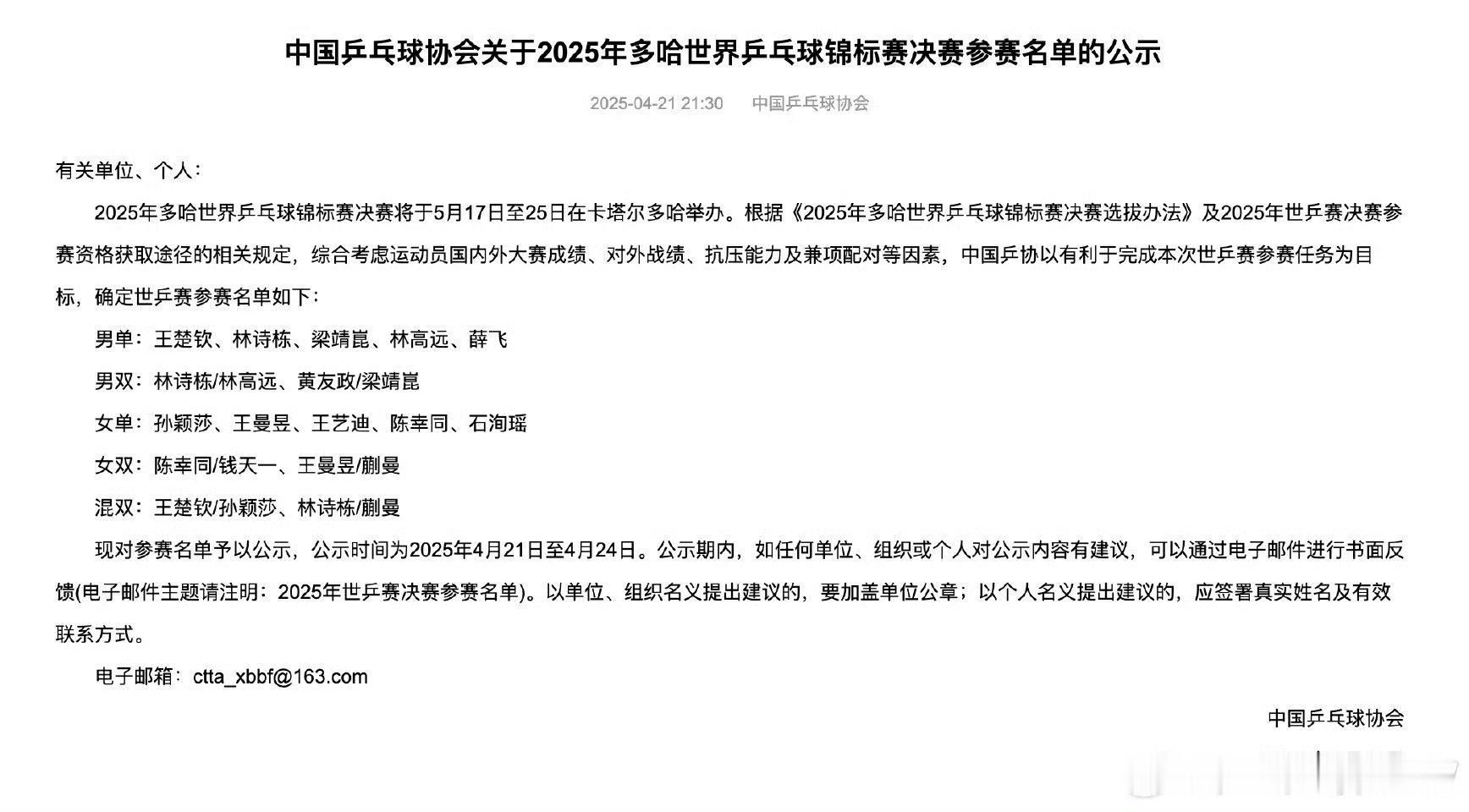 中国乒乓球协会关于2025年多哈世界乒乓球锦标赛决赛参赛名单的公示

2025-04-21 21:30　中国乒乓球协会

有关单位、个人：

2025年多哈世界乒乓球锦标赛决赛将于5月17日至25日在卡塔尔多哈举办。根据《2025年多哈世界乒乓球锦标赛决赛选拔办法》及2025年世乒赛决赛参赛资格获取途径的相关规定，综合考虑运动员国内外大赛成绩、对外战绩、抗压能力及兼项配对等因素，中国乒协以有利于完成本次世乒赛参赛任务为目标，确定世乒赛参赛名单如下：

男单：王楚钦、林诗栋、梁靖崑、林高远、薛飞

男双：林诗栋/林高远、黄友政/梁靖崑

女单：孙颖莎、王曼昱、王艺迪、陈幸同、石洵瑶

女双：陈幸同/钱天一、王曼昱/蒯曼

混双：王楚钦/孙颖莎、林诗栋/蒯曼

现对参赛名单予以公示，公示时间为2025年4月21日至4月24日。公示期内，如任何单位、组织或个人对公示内容有建议，可以通过电子邮件进行书面反馈(电子邮件主题请注明：2025年世乒赛决赛参赛名单)。以单位、组织名义提出建议的，要加盖单位公章；以个人名义提出建议的，应签署真实姓名及有效联系方式。

电子邮箱：ctta_xbbf@163.com

中国乒乓球协会